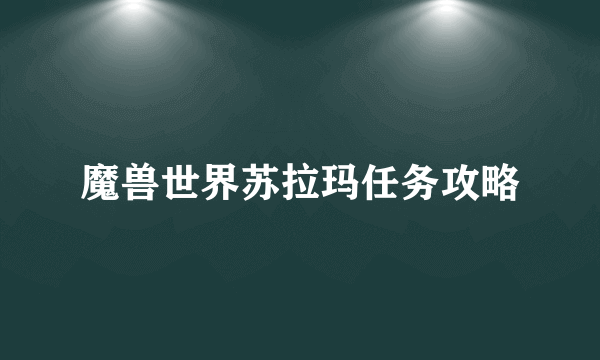 魔兽世界苏拉玛任务攻略